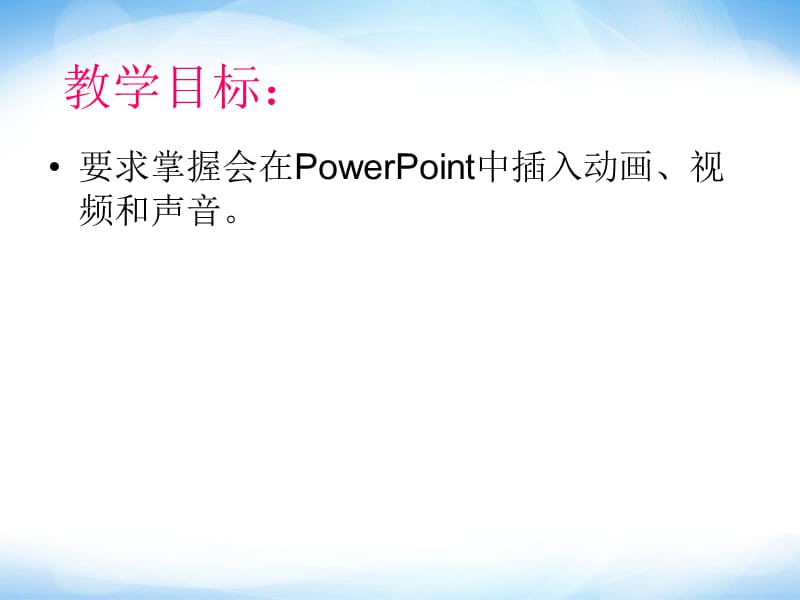 教学目标：

• 要求掌握会在PowerPoint中插入动画、视频和声音。